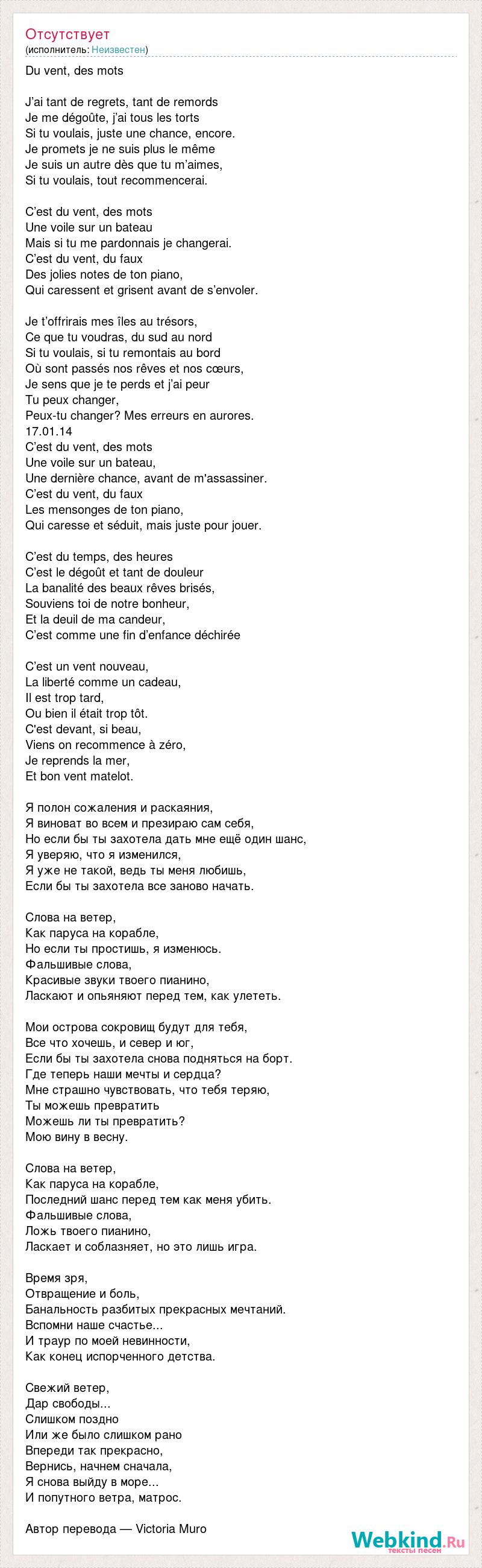 Отсутствует
(исполнитель: Неизвестен)

Du vent, des mots

J'ai tant de regrets, tant de remords
Je me dégoûte, j'ai tous les torts
Si tu voulais, juste une chance, encore.
Je promets je ne suis plus le même
Je suis un autre dès que tu m'aimes,
Si tu voulais, tout recommencerai.

C'est du vent, des mots
Une voile sur un bateau
Mais si tu me pardonnais je changerai.
C'est du vent, du faux
Des jolies notes de ton piano,
Qui caressent et grisent avant de s'envoler.

Je t'offrirais mes îles au trésors,
Ce que tu voudras, du sud au nord
Si tu voulais, si tu remontais au bord
Où sont passés nos rêves et nos cœurs,
Je sens que je te perds et j'ai peur
Tu peux changer,
Peux-tu changer? Mes erreurs en aurores.
17.01.14
C'est du vent, des mots
Une voile sur un bateau,
Une dernière chance, avant de m'assassiner.
C'est du vent, du faux
Les mensonges de ton piano,
Qui caresse et séduit, mais juste pour jouer.

C'est du temps, des heures
C'est le dégoût et tant de douleur
La banalité des beaux rêves brisés,
Souviens toi de notre bonheur,
Et la deuil de ma candeur,
C'est comme une fin d'enfance déchirée

C'est un vent nouveau,
La liberté comme un cadeau,
Il est trop tard,
Ou bien il était trop tôt.
C'est devant, si beau,
Viens on recommence à zéro,
Je reprends la mer,
Et bon vent matelot.

Я полон сожаления и раскаяния,
Я виноват во всем и презираю сам себя,
Но если бы ты захотела дать мне ещё один шанс,
Я уверяю, что я изменился,
Я уже не такой, ведь ты меня любишь,
Если бы ты захотела все заново начать.

Слова на ветер,
Как паруса на корабле,
Но если ты простишь, я изменюсь.
Фальшивые слова,
Красивые звуки твоего пианино,
Ласкают и опьяняют перед тем, как улететь.

Мои острова сокровищ будут для тебя,
Все что хочешь, и север и юг,
Если бы ты захотела снова подняться на борт.
Где теперь наши мечты и сердца?
Мне страшно чувствовать, что тебя теряю,
Ты можешь превратить
Можешь ли ты превратить?
Мою вину в весну.

Слова на ветер,
Как паруса на корабле,
Последний шанс перед тем как меня убить.
Фальшивые слова,
Ложь твоего пианино,
Ласкает и соблазняет, но это лишь игра.

Время зря,
Отвращение и боль,
Банальность разбитых прекрасных мечтаний.
Вспомни наше счастье...
И траур по моей невинности,
Как конец испорченного детства.

Свежий ветер,
Дар свободы...
Слишком поздно
Или же было слишком рано
Впереди так прекрасно,
Вернись, начнем сначала,
Я снова выйду в море...
И попутного ветра, матрос.

Автор перевода — Victoria Muro

Webkind.Ru
тексты песен